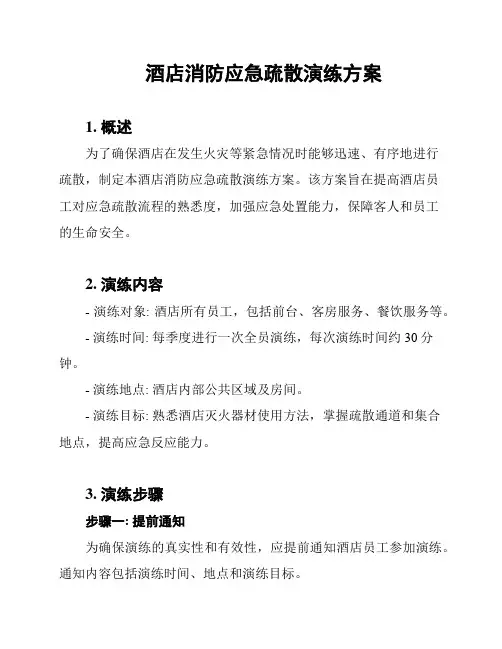 酒店消防应急疏散演练方案

1. 概述

为了确保酒店在发生火灾等紧急情况时能够迅速、有序地进行疏散，制定本酒店消防应急疏散演练方案。该方案旨在提高酒店员工对应急疏散流程的熟悉度，加强应急处置能力，保障客人和员工的生命安全。

2. 演练内容

- 演练对象: 酒店所有员工，包括前台、客房服务、餐饮服务等。

- 演练时间: 每季度进行一次全员演练，每次演练时间约 30 分钟。

- 演练地点: 酒店内部公共区域及房间。

- 演练目标: 熟悉酒店灭火器材使用方法，掌握疏散通道和集合地点，提高应急反应能力。

3. 演练步骤

步骤一: 提前通知

为确保演练的真实性和有效性，应提前通知酒店员工参加演练。通知内容包括演练时间、地点和演练目标。